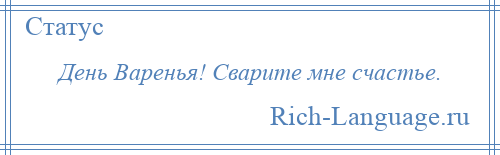 Статус

День Варенья! Сварите мне счастье.

Rich-Language.ru